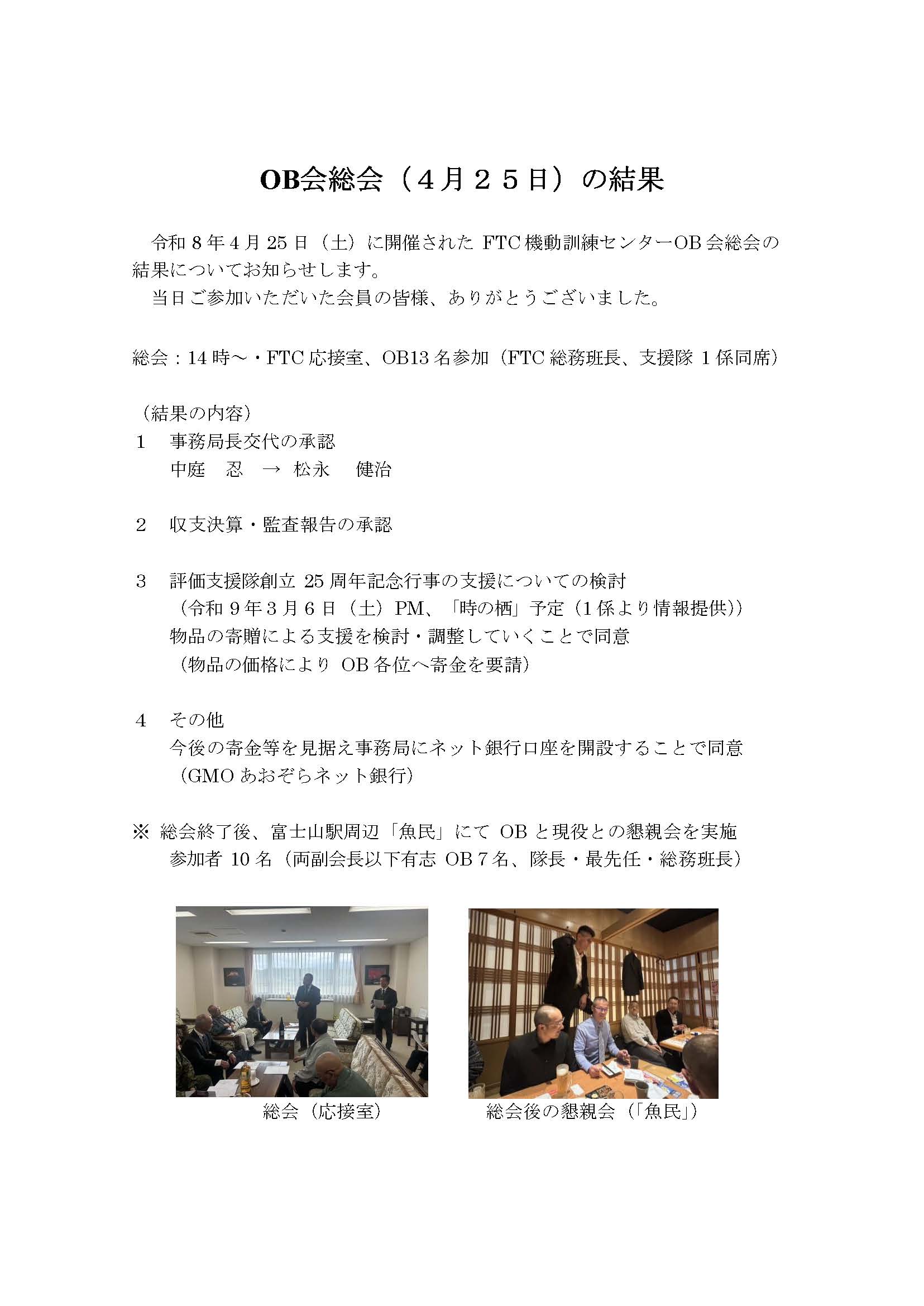 OB会総会（４月２５日）の結果

令和 8 年 4 月 25 日（土）に開催された FTC 機動訓練センターOB 会総会の結果についてお知らせします。
当日ご参加いただいた会員の皆様、ありがとうございました。

総会：14 時～・FTC 応接室、OB13 名参加（FTC 総務班長、支援隊 1 係同席）

（結果の内容）
1　事務局長交代の承認
中庭　忍　→　松永　健治

2　収支決算・監査報告の承認

3　評価支援隊創立 25 周年記念行事の支援についての検討
（令和 9 年 3 月 6 日（土）PM、「時の栖」予定（1 係より情報提供））
物品の寄贈による支援を検討・調整していくことで同意
（物品の価格により OB 各位へ寄金を要請）

4　その他
今後の寄金等を見据え事務局にネット銀行口座を開設することで同意
（GMO あおぞらネット銀行）

※ 総会終了後、富士山駅周辺「魚民」にて OB と現役との懇親会を実施
参加者 10 名（両副会長以下有志 OB 7 名、隊長・最先任・総務班長）

総会（応接室）

総会後の懇親会（「魚民」）